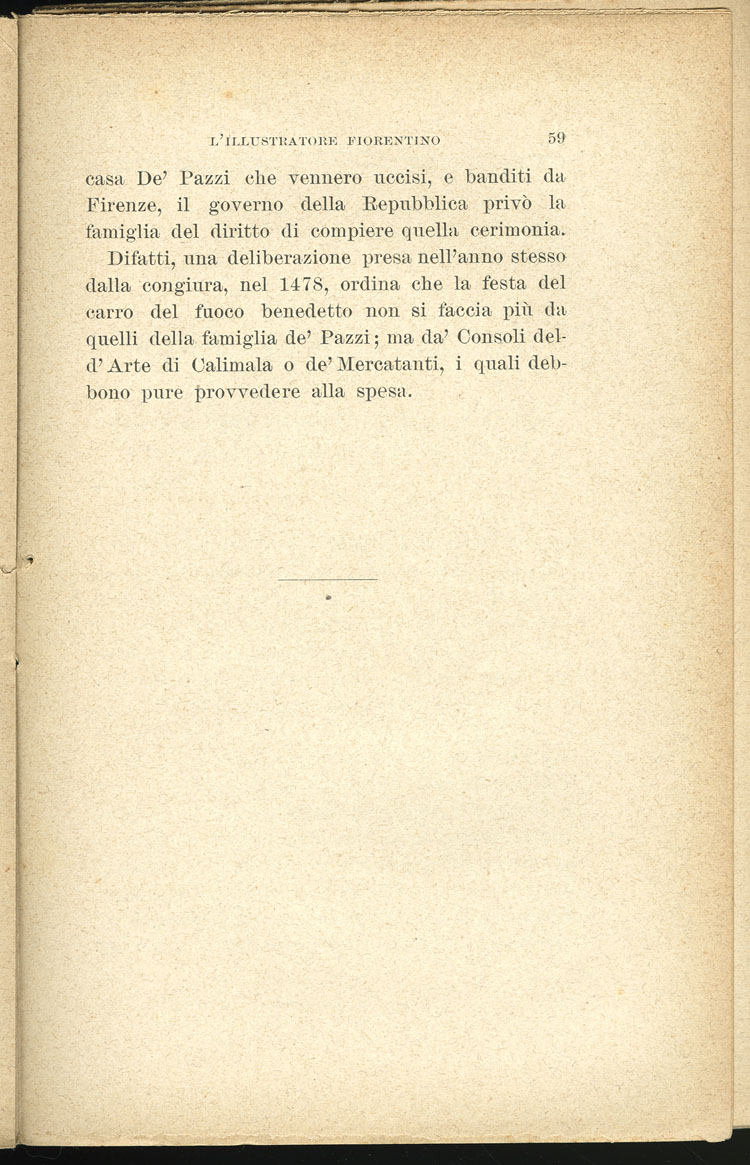 L'ILLUSTRATORE FIORENTINO 59

casa De' Pazzi che vennero uccisi, e banditi da Firenze, il governo della Repubblica privò la famiglia del diritto di compiere quella cerimonia.

Difatti, una deliberazione presa nell'anno stesso dalla congiura, nel 1478, ordina che la festa del carro del fuoco benedetto non si faccia più da quelli della famiglia de' Pazzi; ma da' Consoli dell'Arte di Calimala o de' Mercatanti, i quali debbono pure provvedere alla spesa.